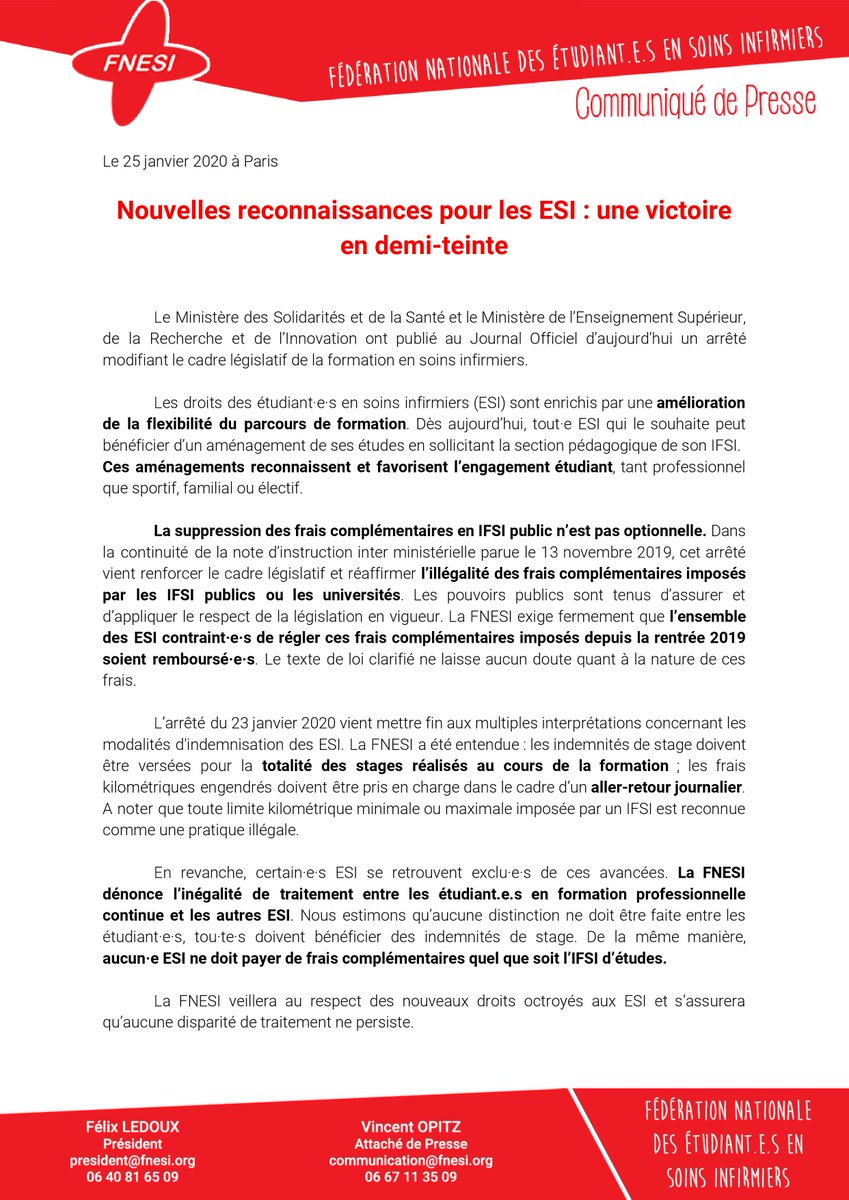 FNESI

FÉDÉRATION NATIONALE DES ÉTUDIANT.E.S EN SOINS INFIRMIERS

Communiqué de Presse

Le 25 janvier 2020 à Paris

Nouvelles reconnaissances pour les ESI : une victoire en demi-teinte

Le Ministère des Solidarités et de la Santé et le Ministère de l'Enseignement Supérieur, de la Recherche et de l'Innovation ont publié au Journal Officiel d'aujourd'hui un arrêté modifiant le cadre législatif de la formation en soins infirmiers.

Les droits des étudiant·e·s en soins infirmiers (ESI) sont enrichis par une amélioration de la flexibilité du parcours de formation. Dès aujourd'hui, tout·e ESI qui le souhaite peut bénéficier d'un aménagement de ses études en sollicitant la section pédagogique de son IFSI. Ces aménagements reconnaissent et favorisent l'engagement étudiant, tant professionnel que sportif, familial ou électif.

La suppression des frais complémentaires en IFSI public n'est pas optionnelle. Dans la continuité de la note d'instruction inter ministérielle parue le 13 novembre 2019, cet arrêté vient renforcer le cadre législatif et réaffirmer l'illégalité des frais complémentaires imposés par les IFSI publics ou les universités. Les pouvoirs publics sont tenus d'assurer et d'appliquer le respect de la législation en vigueur. La FNESI exige fermement que l'ensemble des ESI contraint·e·s de régler ces frais complémentaires imposés depuis la rentrée 2019 soient remboursé·e·s. Le texte de loi clarifié ne laisse aucun doute quant à la nature de ces frais.

L'arrêté du 23 janvier 2020 vient mettre fin aux multiples interprétations concernant les modalités d'indemnisation des ESI. La FNESI a été entendue : les indemnités de stage doivent être versées pour la totalité des stages réalisés au cours de la formation ; les frais kilométriques engendrés doivent être pris en charge dans le cadre d'un aller-retour journalier. A noter que toute limite kilométrique minimale ou maximale imposée par un IFSI est reconnue comme une pratique illégale.

En revanche, certain·e·s ESI se retrouvent exclu·e·s de ces avancées. La FNESI dénonce l'inégalité de traitement entre les étudiant.e.s en formation professionnelle continue et les autres ESI. Nous estimons qu'aucune distinction ne doit être faite entre les étudiant·e·s, tou·te·s doivent bénéficier des indemnités de stage. De la même manière, aucun·e ESI ne doit payer de frais complémentaires quel que soit l'IFSI d'études.

La FNESI veillera au respect des nouveaux droits octroyés aux ESI et s'assurera qu'aucune disparité de traitement ne persiste.

Félix LEDOUX
Président
president@fnesi.org
06 40 81 65 09

Vincent OPITZ
Attaché de Presse
communication@fnesi.org
06 67 11 35 09

FÉDÉRATION NATIONALE DES ÉTUDIANT.E.S EN SOINS INFIRMIERS